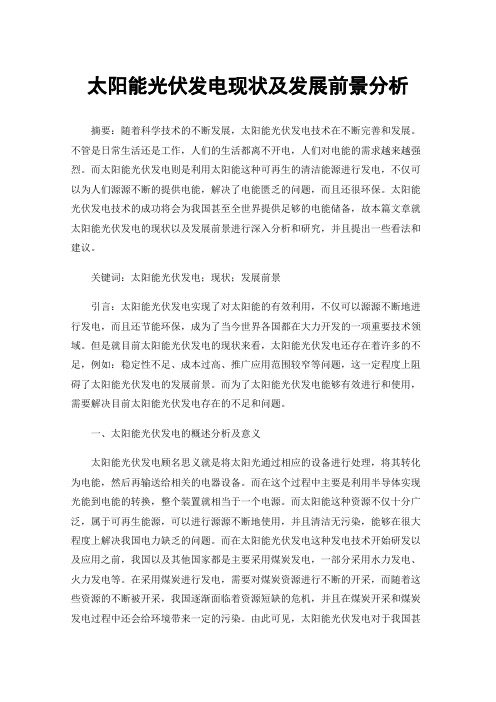 太阳能光伏发电现状及发展前景分析

摘要：随着科学技术的不断发展，太阳能光伏发电技术在不断完善和发展。不管是日常生活还是工作，人们的生活都离不开电，人们对电能的需求越来越强烈。而太阳能光伏发电则是利用太阳能这种可再生的清洁能源进行发电，不仅可以为人们源源不断的提供电能，解决了电能匮乏的问题，而且还很环保。太阳能光伏发电技术的成功将会为我国甚至全世界提供足够的电能储备，故本篇文章就太阳能光伏发电的现状以及发展前景进行深入分析和研究，并且提出一些看法和建议。

关键词：太阳能光伏发电；现状；发展前景

引言：太阳能光伏发电实现了对太阳能的有效利用，不仅可以源源不断地进行发电，而且还节能环保，成为了当今世界各国都在大力开发的一项重要技术领域。但是就目前太阳能光伏发电的现状来看，太阳能光伏发电还存在着许多的不足，例如：稳定性不足、成本过高、推广应用范围较窄等问题，这一定程度上阻碍了太阳能光伏发电的发展前景。而为了太阳能光伏发电能够有效进行和使用，需要解决目前太阳能光伏发电存在的不足和问题。

一、太阳能光伏发电的概述分析及意义

太阳能光伏发电顾名思义就是将太阳光通过相应的设备进行处理，将其转化为电能，然后再输送给相关的电器设备。而在这个过程中主要是利用半导体实现光能到电能的转换，整个装置就相当于一个电源。而太阳能这种资源不仅十分广泛，属于可再生能源，可以进行源源不断地使用，并且清洁无污染，能够在很大程度上解决我国电力缺乏的问题。而在太阳能光伏发电这种发电技术开始研发以及应用之前，我国以及其他国家都是主要采用煤炭发电，一部分采用水力发电、火力发电等。在采用煤炭进行发电，需要对煤炭资源进行不断的开采，而随着这些资源的不断被开采，我国逐渐面临着资源短缺的危机，并且在煤炭开采和煤炭发电过程中还会给环境带来一定的污染。由此可见，太阳能光伏发电对于我国甚